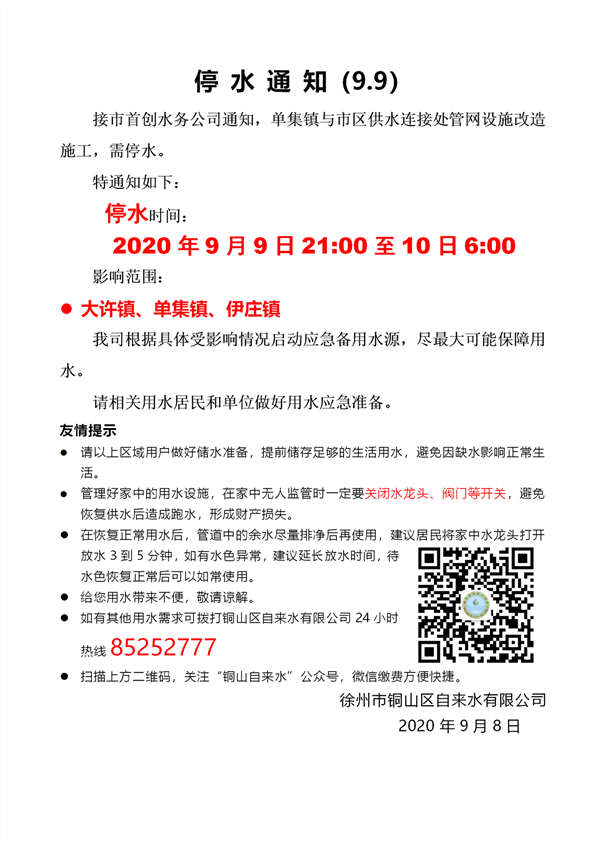 停 水 通 知 (9.9)

接市首创水务公司通知，单集镇与市区供水连接处管网设施改造施工，需停水。

特通知如下：

停水时间：

2020 年 9 月 9 日 21:00 至 10 日 6:00

影响范围：

● 大许镇、单集镇、伊庄镇

我司根据具体受影响情况启动应急备用水源，尽最大可能保障用水。

请相关用水居民和单位做好用水应急准备。

友情提示

● 请以上区域用户做好储水准备，提前储存足够的生活用水，避免因缺水影响正常生活。

● 管理好家中的用水设施，在家中无人监管时一定要关闭水龙头、阀门等开关，避免恢复供水后造成跑水，形成财产损失。

● 在恢复正常用水后，管道中的余水尽量排净后再使用，建议居民将家中水龙头打开放水 3 到 5 分钟，如有水色异常，建议延长放水时间，待水色恢复正常后可以如常使用。

● 给您用水带来不便，敬请谅解。

● 如有其他用水需求可拨打铜山区自来水有限公司 24 小时热线 85252777

● 扫描上方二维码，关注“铜山自来水”公众号，微信缴费方便快捷。

徐州市铜山区自来水有限公司

2020 年 9 月 8 日